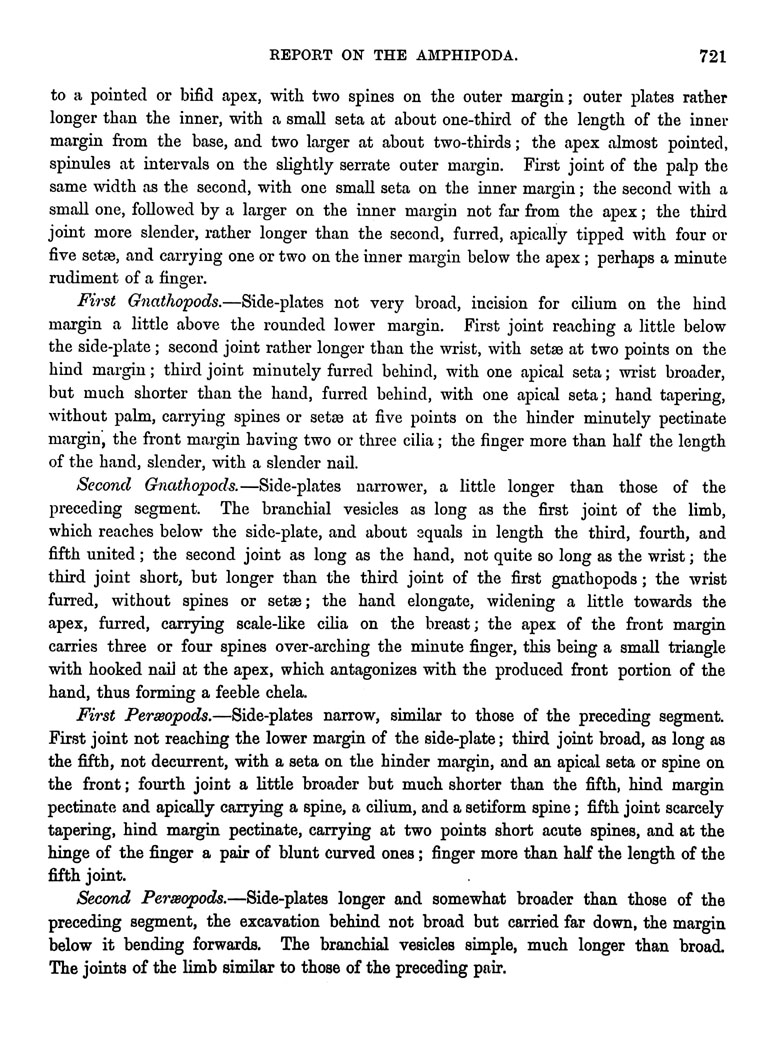 REPORT ON THE AMPHIPODA. 721

to a pointed or bifid apex, with two spines on the outer margin; outer plates rather longer than the inner, with a small seta at about one-third of the length of the inner margin from the base, and two larger at about two-thirds; the apex almost pointed, spinules at intervals on the slightly serrate outer margin. First joint of the palp the same width as the second, with one small seta on the inner margin; the second with a small one, followed by a larger on the inner margin not far from the apex; the third joint more slender, rather longer than the second, furred, apically tipped with four or five setæ, and carrying one or two on the inner margin below the apex; perhaps a minute rudiment of a finger.

First Gnathopods.—Side-plates not very broad, incision for cilium on the hind margin a little above the rounded lower margin. First joint reaching a little below the side-plate; second joint rather longer than the wrist, with setæ at two points on the hind margin; third joint minutely furred behind, with one apical seta; wrist broader, but much shorter than the hand, furred behind, with one apical seta; hand tapering, without palm, carrying spines or setæ at five points on the hinder minutely pectinate margin, the front margin having two or three cilia; the finger more than half the length of the hand, slender, with a slender nail.

Second Gnathopods.—Side-plates narrower, a little longer than those of the preceding segment. The branchial vesicles as long as the first joint of the limb, which reaches below the side-plate, and about equals in length the third, fourth, and fifth united; the second joint as long as the hand, not quite so long as the wrist; the third joint short, but longer than the third joint of the first gnathopods; the wrist furred, without spines or setæ; the hand elongate, widening a little towards the apex, furred, carrying scale-like cilia on the breast; the apex of the front margin carries three or four spines over-arching the minute finger, this being a small triangle with hooked nail at the apex, which antagonizes with the produced front portion of the hand, thus forming a feeble chela.

First Peræopods.—Side-plates narrow, similar to those of the preceding segment. First joint not reaching the lower margin of the side-plate; third joint broad, as long as the fifth, not decurrent, with a seta on the hinder margin, and an apical seta or spine on the front; fourth joint a little broader but much shorter than the fifth, hind margin pectinate and apically carrying a spine, a cilium, and a setiform spine; fifth joint scarcely tapering, hind margin pectinate, carrying at two points short acute spines, and at the hinge of the finger a pair of blunt curved ones; finger more than half the length of the fifth joint.

Second Peræopods.—Side-plates longer and somewhat broader than those of the preceding segment, the excavation behind not broad but carried far down, the margin below it bending forwards. The branchial vesicles simple, much longer than broad. The joints of the limb similar to those of the preceding pair.